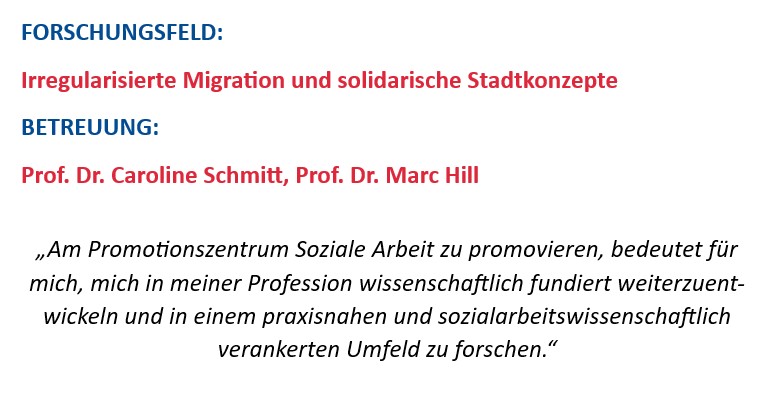 FORSCHUNGSFELD:

Irregularisierte Migration und solidarische Stadtkonzepte

BETREUUNG:

Prof. Dr. Caroline Schmitt, Prof. Dr. Marc Hill

„Am Promotionszentrum Soziale Arbeit zu promovieren, bedeutet für mich, mich in meiner Profession wissenschaftlich fundiert weiterzuentwickeln und in einem praxisnahen und sozialarbeitswissenschaftlich verankerten Umfeld zu forschen.“